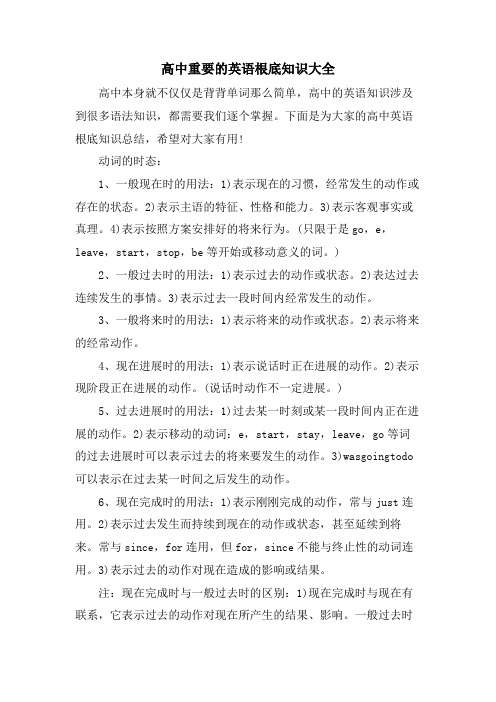 高中重要的英语根底知识大全

高中本身就不仅仅是背背单词那么简单，高中的英语知识涉及到很多语法知识，都需要我们逐个掌握。下面是为大家的高中英语根底知识总结，希望对大家有用!

动词的时态：

1、一般现在时的用法：1)表示现在的习惯，经常发生的动作或存在的状态。2)表示主语的特征、性格和能力。3)表示客观事实或真理。4)表示按照方案安排好的将来行为。(只限于是 go，e，leave，start，stop，be 等开始或移动意义的词。)

2、一般过去时的用法：1)表示过去的动作或状态。2)表达过去连续发生的事情。3)表示过去一段时间内经常发生的动作。

3、一般将来时的用法：1)表示将来的动作或状态。2)表示将来的经常动作。

4、现在进展时的用法：1)表示说话时正在进展的动作。2)表示现阶段正在进展的动作。(说话时动作不一定进展。)

5、过去进展时的用法：1)过去某一时刻或某一段时间内正在进展的动作。2)表示移动的动词：e，start，stay，leave，go 等词的过去进展时可以表示过去的将来要发生的动作。3)wasgoingtodo 可以表示在过去某一时间之后发生的动作。

6、现在完成时的用法：1)表示刚刚完成的动作，常与 just 连用。2)表示过去发生而持续到现在的动作或状态，甚至延续到将来。常与 since，for 连用，但 for，since 不能与终止性的动词连用。3)表示过去的动作对现在造成的影响或结果。

注：现在完成时与一般过去时的区别：1)现在完成时与现在有联系，它表示过去的动作对现在所产生的结果、影响。一般过去时